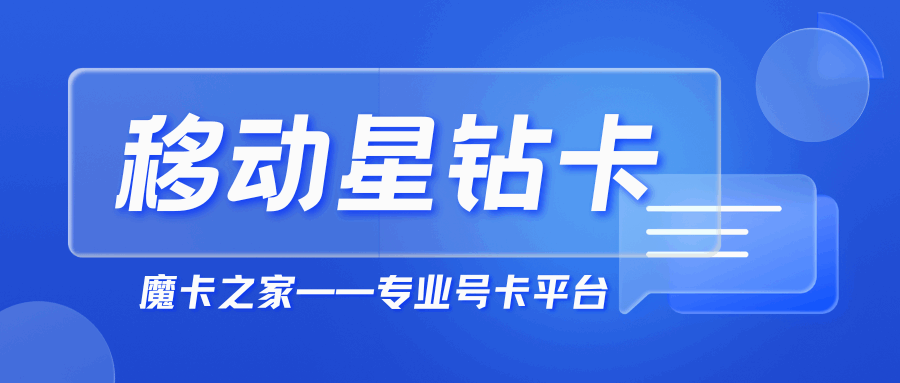 移动星钻卡

魔卡之家——专业号卡平台